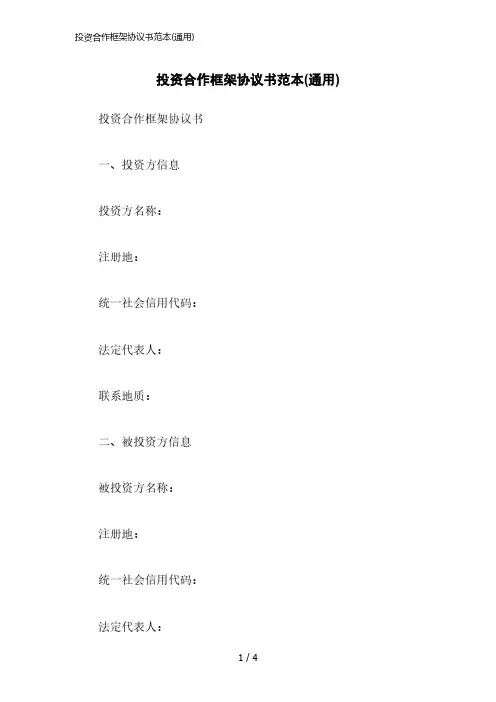 投资合作框架协议书范本(通用)

投资合作框架协议书范本(通用)

投资合作框架协议书

一、投资方信息

投资方名称：

注册地：

统一社会信用代码：

法定代表人：

联系地质：

二、被投资方信息

被投资方名称：

注册地：

统一社会信用代码：

法定代表人：

1 / 4